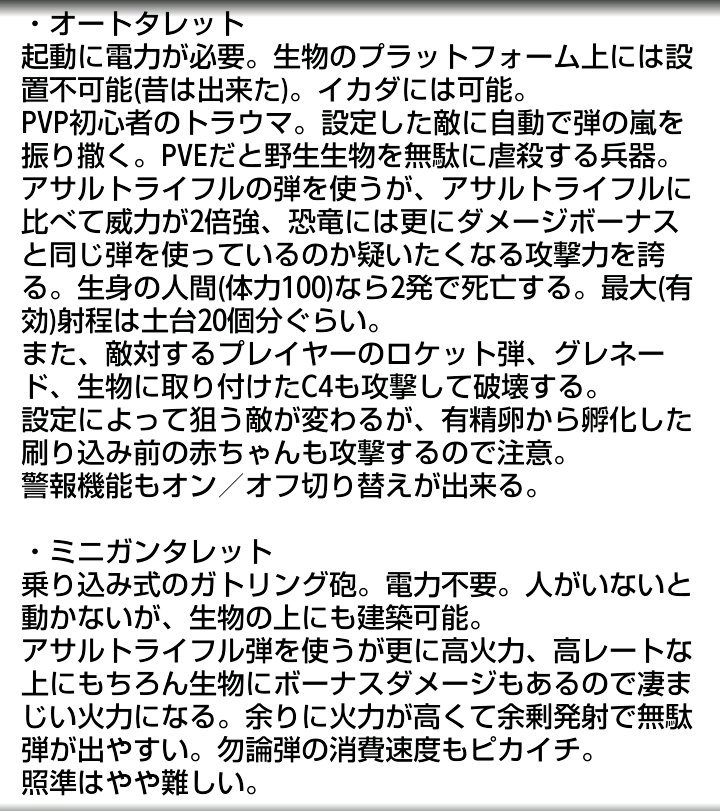 ・オートタレット
起動に電力が必要。生物のプラットフォーム上には設置不可能(昔は出来た)。イカダには可能。
PVP初心者のトラウマ。設定した敵に自動で弾の嵐を振り撒く。PVEだと野生生物を無駄に虐殺する兵器。
アサルトライフルの弾を使うが、アサルトライフルに比べて威力が2倍強、恐竜には更にダメージボーナスと同じ弾を使っているのか疑いたくなる攻撃力を誇る。生身の人間(体力100)なら2発で死亡する。最大(有効)射程は土台20個分ぐらい。
また、敵対するプレイヤーのロケット弾、グレネード、生物に取り付けたC4も攻撃して破壊する。
設定によって狙う敵が変わるが、有精卵から孵化した刷り込み前の赤ちゃんも攻撃するので注意。
警報機能もオン／オフ切り替えが出来る。

・ミニガンタレット
乗り込み式のガトリング砲。電力不要。人がいないと動かないが、生物の上にも建築可能。
アサルトライフル弾を使うが更に高火力、高レートな上にもちろん生物にボーナスダメージもあるので凄まじい火力になる。余りに火力が高くて余剰発射で無駄弾が出やすい。勿論弾の消費速度もピカイチ。
照準はやや難しい。